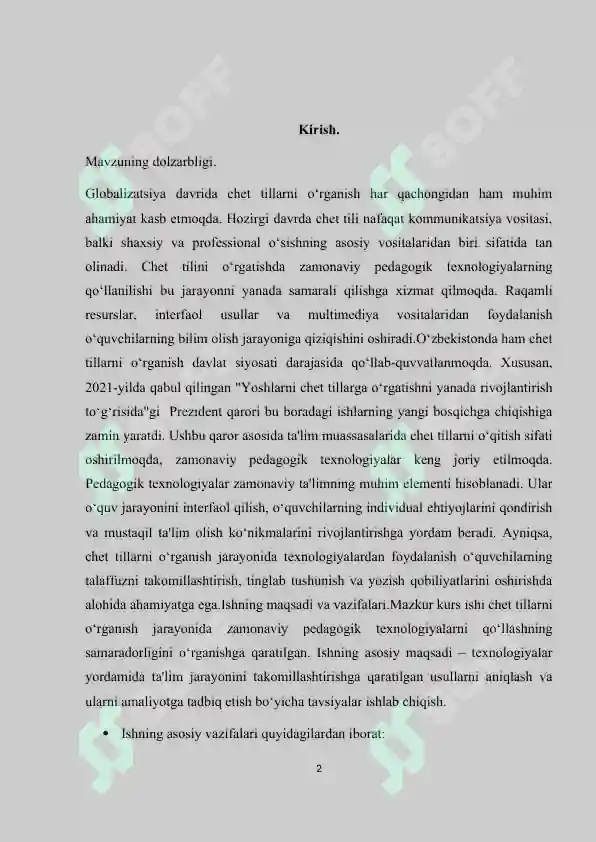 Kirish.

Mavzuning dolzarbligi.

Globalizatsiya davrida chet tillarni o'rganish har qachongidan ham muhim ahamiyat kasb etmoqda. Hozirgi davrda chet tili nafaqat kommunikatsiya vositasi, balki shaxsiy va professional o'sishning asosiy vositalaridan biri sifatida tan olinadi. Chet tilini o'rgatishda zamonaviy pedagogik texnologiyalarning qo'llanilishi bu jarayonni yanada samarali qilishga xizmat qilmoqda. Raqamli resurslar, interfaol usullar va multimediya vositalaridan foydalanish o'quvchilarning bilim olish jarayoniga qiziqishini oshiradi.O'zbekistonda ham chet tillarni o'rganish davlat siyosati darajasida qo'llab-quvvatlanmoqda. Xususan, 2021-yilda qabul qilingan "Yoshlarni chet tillarga o'rgatishni yanada rivojlantirish to'g'risida"gi Prezident qarori bu boradagi ishlarning yangi bosqichga chiqishiga zamin yaratdi. Ushbu qaror asosida ta'lim muassasalarida chet tillarni o'qitish sifati oshirilmoqda, zamonaviy pedagogik texnologiyalar keng joriy etilmoqda. Pedagogik texnologiyalar zamonaviy ta'limning muhim elementi hisoblanadi. Ular o'quv jarayonini interfaol qilish, o'quvchilarning individual ehtiyojlarini qondirish va mustaqil ta'lim olish ko'nikmalarini rivojlantirishga yordam beradi. Ayniqsa, chet tillarni o'rganish jarayonida texnologiyalardan foydalanish o'quvchilarning talaffuzni takomillashtirish, tinglab tushunish va yozish qobiliyatlarini oshirishda alohida ahamiyatga ega.Ishning maqsadi va vazifalari.Mazkur kurs ishi chet tillarni o'rganish jarayonida zamonaviy pedagogik texnologiyalarni qo'llashning samaradorligini o'rganishga qaratilgan. Ishning asosiy maqsadi – texnologiyalar yordamida ta'lim jarayonini takomillashtirishga qaratilgan usullarni aniqlash va ularni amaliyotga tadbiq etish bo'yicha tavsiyalar ishlab chiqish.

• Ishning asosiy vazifalari quyidagilardan iborat:

2

SOFF